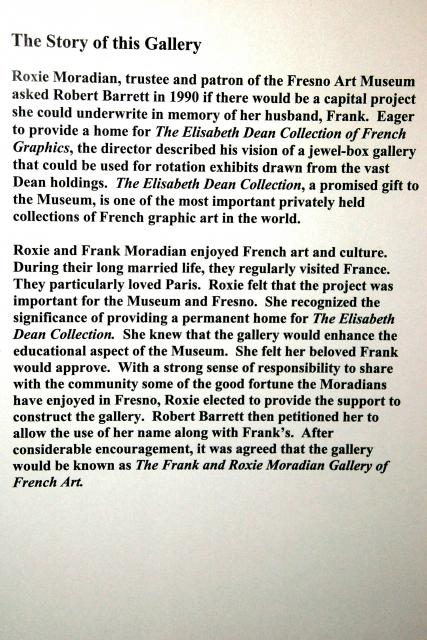 The Story of this Gallery

Roxie Moradian, trustee and patron of the Fresno Art Museum asked Robert Barrett in 1990 if there would be a capital project she could underwrite in memory of her husband, Frank. Eager to provide a home for The Elisabeth Dean Collection of French Graphics, the director described his vision of a jewel-box gallery that could be used for rotation exhibits drawn from the vast Dean holdings. The Elisabeth Dean Collection, a promised gift to the Museum, is one of the most important privately held collections of French graphic art in the world.

Roxie and Frank Moradian enjoyed French art and culture. During their long married life, they regularly visited France. They particularly loved Paris. Roxie felt that the project was important for the Museum and Fresno. She recognized the significance of providing a permanent home for The Elisabeth Dean Collection. She knew that the gallery would enhance the educational aspect of the Museum. She felt her beloved Frank would approve. With a strong sense of responsibility to share with the community some of the good fortune the Moradians have enjoyed in Fresno, Roxie elected to provide the support to construct the gallery. Robert Barrett then petitioned her to allow the use of her name along with Frank's. After considerable encouragement, it was agreed that the gallery would be known as The Frank and Roxie Moradian Gallery of French Art.